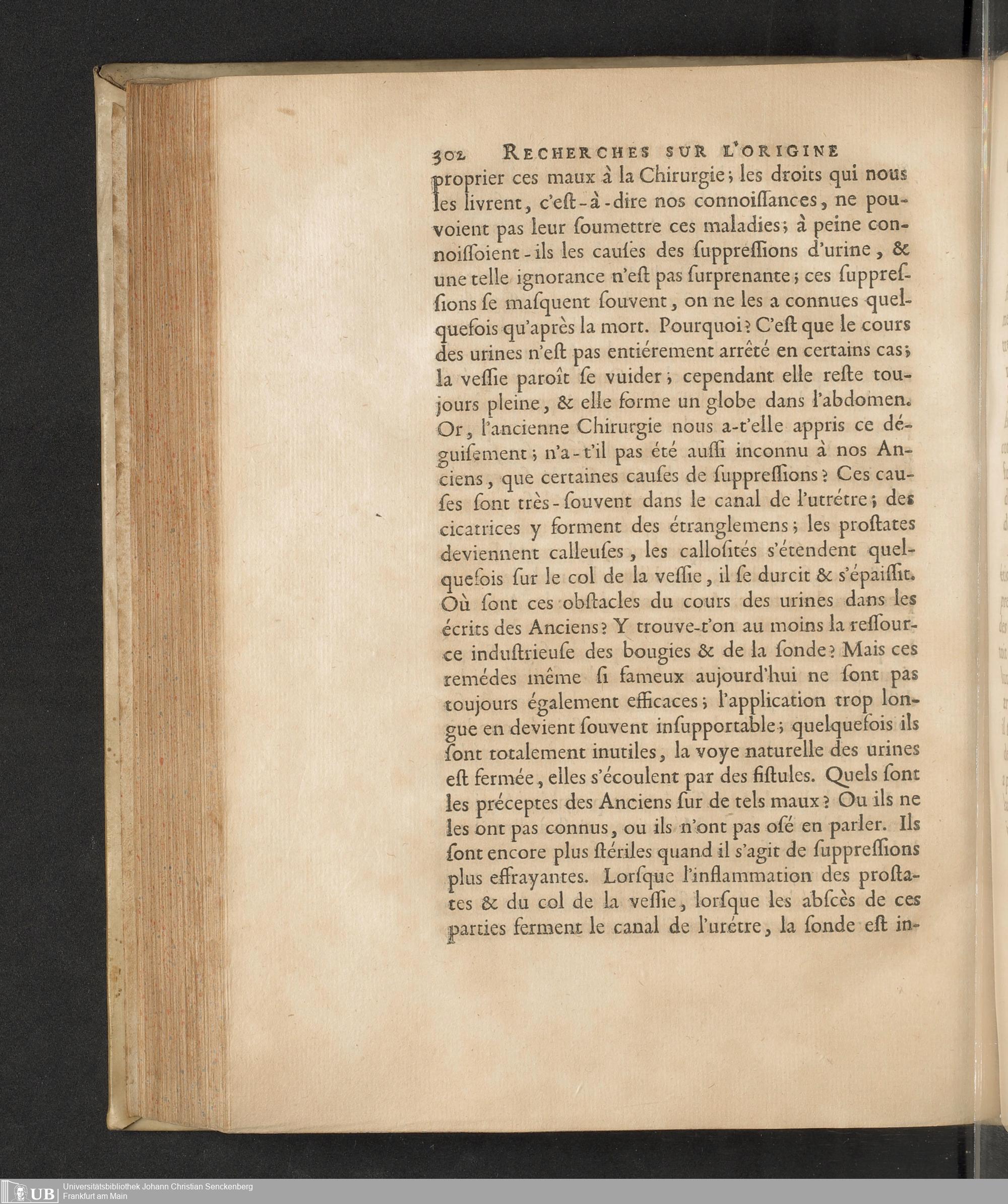 302 RECHERCHES SUR L'ORIGINE

proprier ces maux à la Chirurgie; les droits qui nous les livrent, c'eſt-à-dire nos connoiſſances, ne pouvoient pas leur ſoumettre ces maladies; à peine connoiſſoient-ils les cauſes des ſuppreſſions d'urine, & une telle ignorance n'eſt pas ſurprenante; ces ſuppreſſions ſe maſquent ſouvent, on ne les a connues quelquefois qu'après la mort. Pourquoi? C'eſt que le cours des urines n'eſt pas entiérement arrêté en certains cas; la veſſie paroît ſe vuider; cependant elle reſte toujours pleine, & elle forme un globe dans l'abdomen. Or, l'ancienne Chirurgie nous a-t'elle appris ce déguiſement; n'a-t'il pas été auſſi inconnu à nos Anciens, que certaines cauſes de ſuppreſſions? Ces cauſes ſont très-ſouvent dans le canal de l'utrétre; des cicatrices y forment des étranglemens; les proſtates deviennent calleuſes, les calloſités s'étendent quelquefois ſur le col de la veſſie, il ſe durcit & s'épaiſſit. Où ſont ces obſtacles du cours des urines dans les écrits des Anciens? Y trouve-t'on au moins la reſſource induſtrieuſe des bougies & de la ſonde? Mais ces remédes même ſi fameux aujourd'hui ne ſont pas toujours également efficaces; l'application trop longue en devient ſouvent inſupportable; quelquefois ils ſont totalement inutiles, la voye naturelle des urines eſt fermée, elles s'écoulent par des fiſtules. Quels ſont les préceptes des Anciens ſur de tels maux? Ou ils ne les ont pas connus, ou ils n'ont pas oſé en parler. Ils ſont encore plus ſtériles quand il s'agit de ſuppreſſions plus effrayantes. Lorſque l'inflammation des proſtates & du col de la veſſie, lorſque les abſcès de ces parties ferment le canal de l'urétre, la ſonde eſt in-

UB Universitätsbibliothek Johann Christian Senckenberg Frankfurt am Main